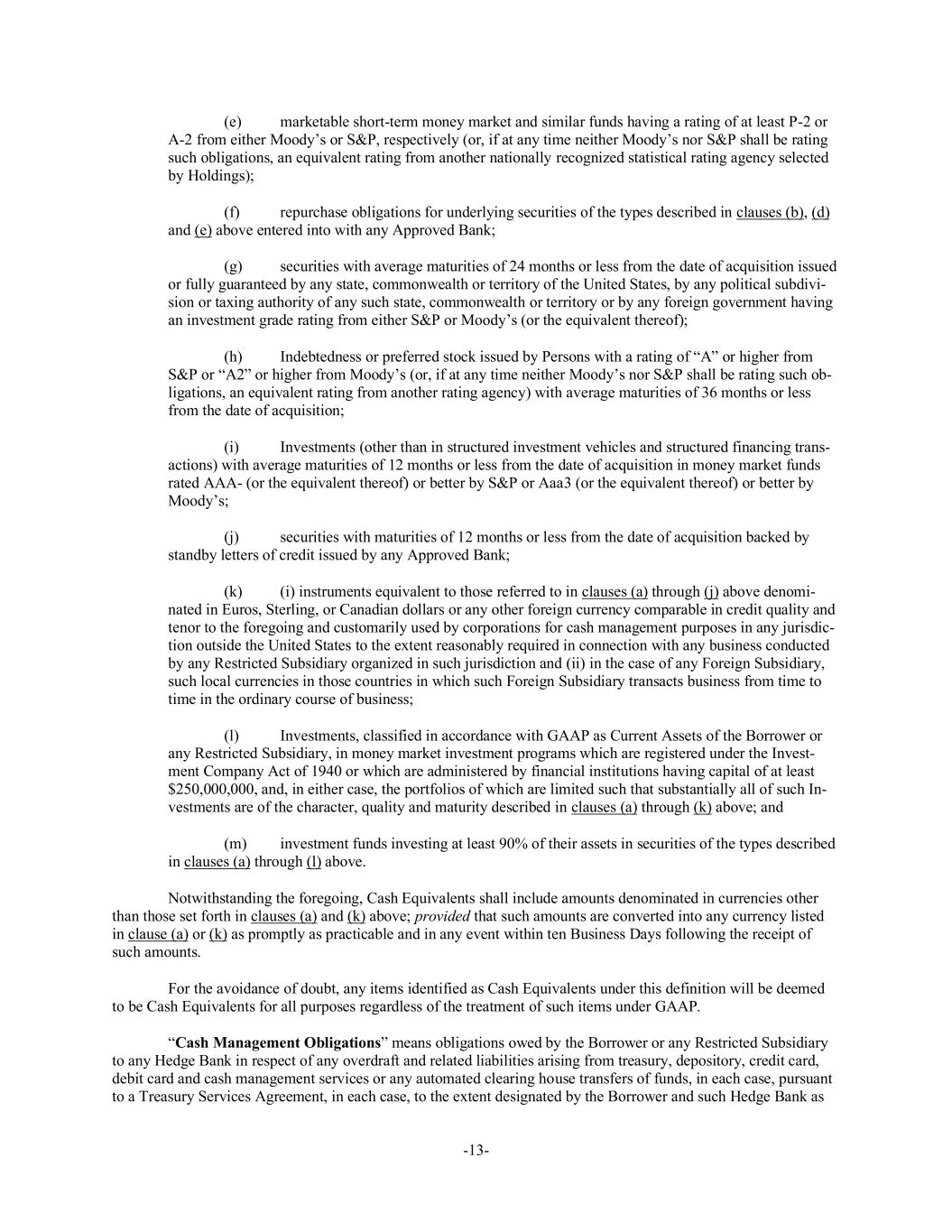 (e) marketable short-term money market and similar funds having a rating of at least P-2 or A-2 from either Moody's or S&P, respectively (or, if at any time neither Moody's nor S&P shall be rating such obligations, an equivalent rating from another nationally recognized statistical rating agency selected by Holdings);

(f) repurchase obligations for underlying securities of the types described in clauses (b), (d) and (e) above entered into with any Approved Bank;

(g) securities with average maturities of 24 months or less from the date of acquisition issued or fully guaranteed by any state, commonwealth or territory of the United States, by any political subdivision or taxing authority of any such state, commonwealth or territory or by any foreign government having an investment grade rating from either S&P or Moody's (or the equivalent thereof);

(h) Indebtedness or preferred stock issued by Persons with a rating of "A" or higher from S&P or "A2" or higher from Moody's (or, if at any time neither Moody's nor S&P shall be rating such obligations, an equivalent rating from another rating agency) with average maturities of 36 months or less from the date of acquisition;

(i) Investments (other than in structured investment vehicles and structured financing transactions) with average maturities of 12 months or less from the date of acquisition in money market funds rated AAA- (or the equivalent thereof) or better by S&P or Aaa3 (or the equivalent thereof) or better by Moody's;

(j) securities with maturities of 12 months or less from the date of acquisition backed by standby letters of credit issued by any Approved Bank;

(k) (i) instruments equivalent to those referred to in clauses (a) through (j) above denominated in Euros, Sterling, or Canadian dollars or any other foreign currency comparable in credit quality and tenor to the foregoing and customarily used by corporations for cash management purposes in any jurisdiction outside the United States to the extent reasonably required in connection with any business conducted by any Restricted Subsidiary organized in such jurisdiction and (ii) in the case of any Foreign Subsidiary, such local currencies in those countries in which such Foreign Subsidiary transacts business from time to time in the ordinary course of business;

(l) Investments, classified in accordance with GAAP as Current Assets of the Borrower or any Restricted Subsidiary, in money market investment programs which are registered under the Investment Company Act of 1940 or which are administered by financial institutions having capital of at least $250,000,000, and, in either case, the portfolios of which are limited such that substantially all of such Investments are of the character, quality and maturity described in clauses (a) through (k) above; and

(m) investment funds investing at least 90% of their assets in securities of the types described in clauses (a) through (l) above.

Notwithstanding the foregoing, Cash Equivalents shall include amounts denominated in currencies other than those set forth in clauses (a) and (k) above; provided that such amounts are converted into any currency listed in clause (a) or (k) as promptly as practicable and in any event within ten Business Days following the receipt of such amounts.

For the avoidance of doubt, any items identified as Cash Equivalents under this definition will be deemed to be Cash Equivalents for all purposes regardless of the treatment of such items under GAAP.

"Cash Management Obligations" means obligations owed by the Borrower or any Restricted Subsidiary to any Hedge Bank in respect of any overdraft and related liabilities arising from treasury, depository, credit card, debit card and cash management services or any automated clearing house transfers of funds, in each case, pursuant to a Treasury Services Agreement, in each case, to the extent designated by the Borrower and such Hedge Bank as

-13-